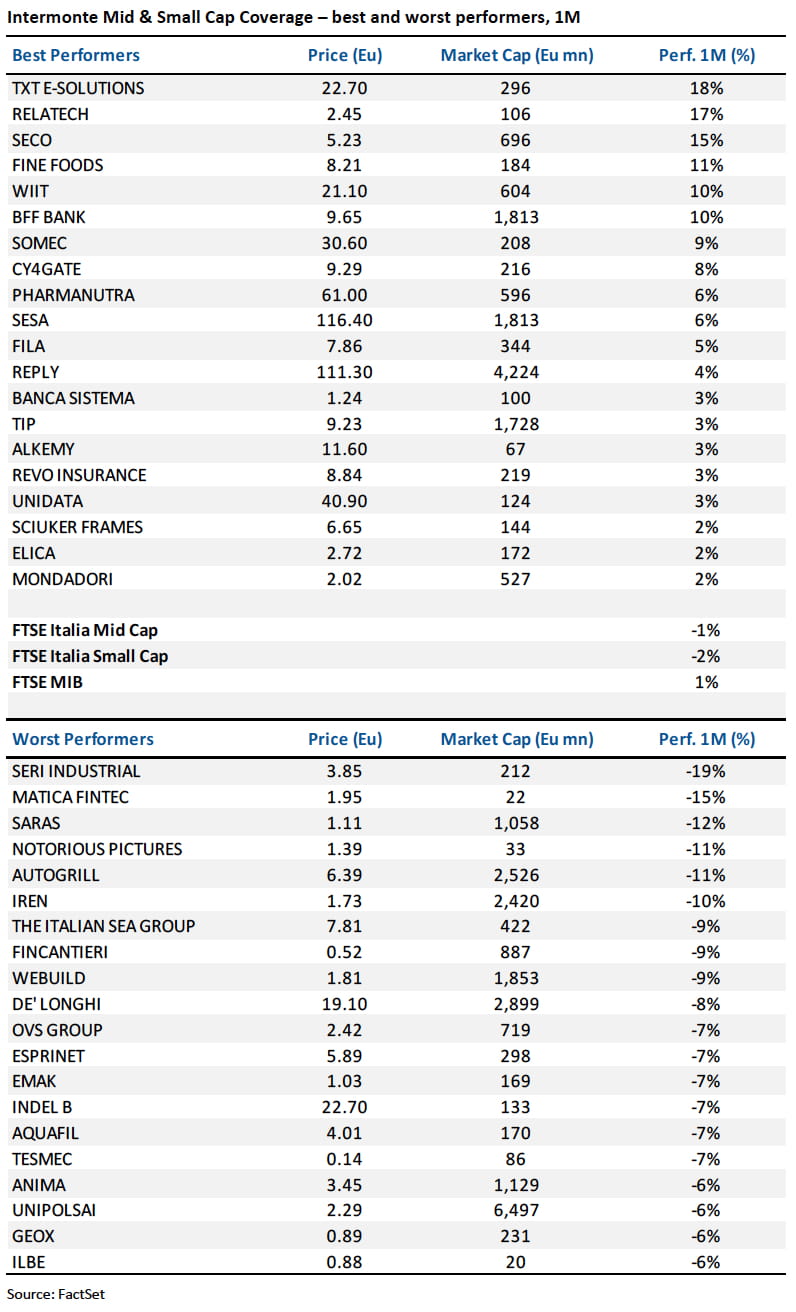 Intermonte Mid & Small Cap Coverage – best and worst performers, 1M

| Best Performers | Price (Eu) | Market Cap (Eu mn) | Perf. 1M (%) |
|---|---|---|---|
| TXT E-SOLUTIONS | 22.70 | 296 | 18% |
| RELATECH | 2.45 | 106 | 17% |
| SECO | 5.23 | 696 | 15% |
| FINE FOODS | 8.21 | 184 | 11% |
| WIIT | 21.10 | 604 | 10% |
| BFF BANK | 9.65 | 1,813 | 10% |
| SOMEC | 30.60 | 208 | 9% |
| CY4GATE | 9.29 | 216 | 8% |
| PHARMANUTRA | 61.00 | 596 | 6% |
| SESA | 116.40 | 1,813 | 6% |
| FILA | 7.86 | 344 | 5% |
| REPLY | 111.30 | 4,224 | 4% |
| BANCA SISTEMA | 1.24 | 100 | 3% |
| TIP | 9.23 | 1,728 | 3% |
| ALKEMY | 11.60 | 67 | 3% |
| REVO INSURANCE | 8.84 | 219 | 3% |
| UNIDATA | 40.90 | 124 | 3% |
| SCIUKER FRAMES | 6.65 | 144 | 2% |
| ELICA | 2.72 | 172 | 2% |
| MONDADORI | 2.02 | 527 | 2% |
| | | | |
| FTSE Italia Mid Cap | | | -1% |
| FTSE Italia Small Cap | | | -2% |
| FTSE MIB | | | 1% |

| Worst Performers | Price (Eu) | Market Cap (Eu mn) | Perf. 1M (%) |
|---|---|---|---|
| SERI INDUSTRIAL | 3.85 | 212 | -19% |
| MATICA FINTEC | 1.95 | 22 | -15% |
| SARAS | 1.11 | 1,058 | -12% |
| NOTORIOUS PICTURES | 1.39 | 33 | -11% |
| AUTOGRILL | 6.39 | 2,526 | -11% |
| IREN | 1.73 | 2,420 | -10% |
| THE ITALIAN SEA GROUP | 7.81 | 422 | -9% |
| FINCANTIERI | 0.52 | 887 | -9% |
| WEBUILD | 1.81 | 1,853 | -9% |
| DE' LONGHI | 19.10 | 2,899 | -8% |
| OVS GROUP | 2.42 | 719 | -7% |
| ESPRINET | 5.89 | 298 | -7% |
| EMAK | 1.03 | 169 | -7% |
| INDEL B | 22.70 | 133 | -7% |
| AQUAFIL | 4.01 | 170 | -7% |
| TESMEC | 0.14 | 86 | -7% |
| ANIMA | 3.45 | 1,129 | -6% |
| UNIPOLSAI | 2.29 | 6,497 | -6% |
| GEOX | 0.89 | 231 | -6% |
| ILBE | 0.88 | 20 | -6% |

Source: FactSet